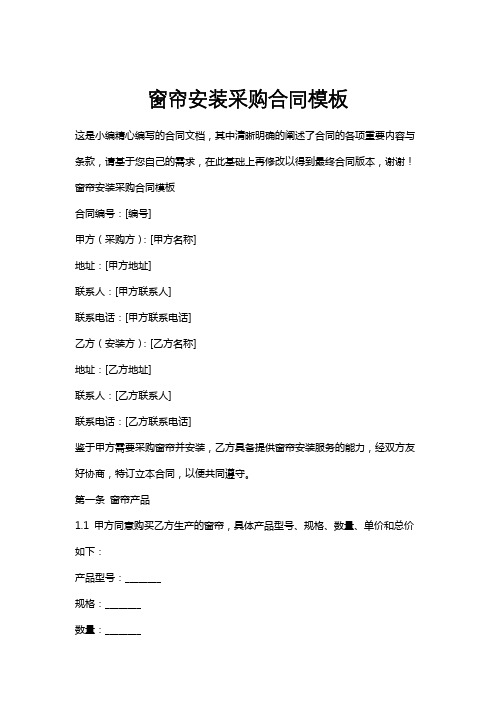 窗帘安装采购合同模板

这是小编精心编写的合同文档，其中清晰明确的阐述了合同的各项重要内容与条款，请基于您自己的需求，在此基础上再修改以得到最终合同版本，谢谢！

窗帘安装采购合同模板

合同编号：[编号]

甲方（采购方）：[甲方名称]

地址：[甲方地址]

联系人：[甲方联系人]

联系电话：[甲方联系电话]

乙方（安装方）：[乙方名称]

地址：[乙方地址]

联系人：[乙方联系人]

联系电话：[乙方联系电话]

鉴于甲方需要采购窗帘并安装，乙方具备提供窗帘安装服务的能力，经双方友好协商，特订立本合同，以便共同遵守。

第一条 窗帘产品

1.1 甲方同意购买乙方生产的窗帘，具体产品型号、规格、数量、单价和总价如下：

产品型号：________

规格：________

数量：________